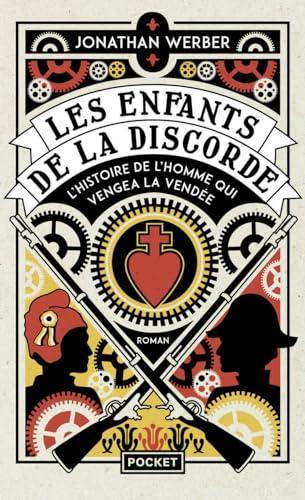 JONATHAN WERBER

LES ENFANTS DE LA DISCORDE

L'HISTOIRE DE L'HOMME QUI VENGEA LA VENDÉE

ROMAN

POCKET